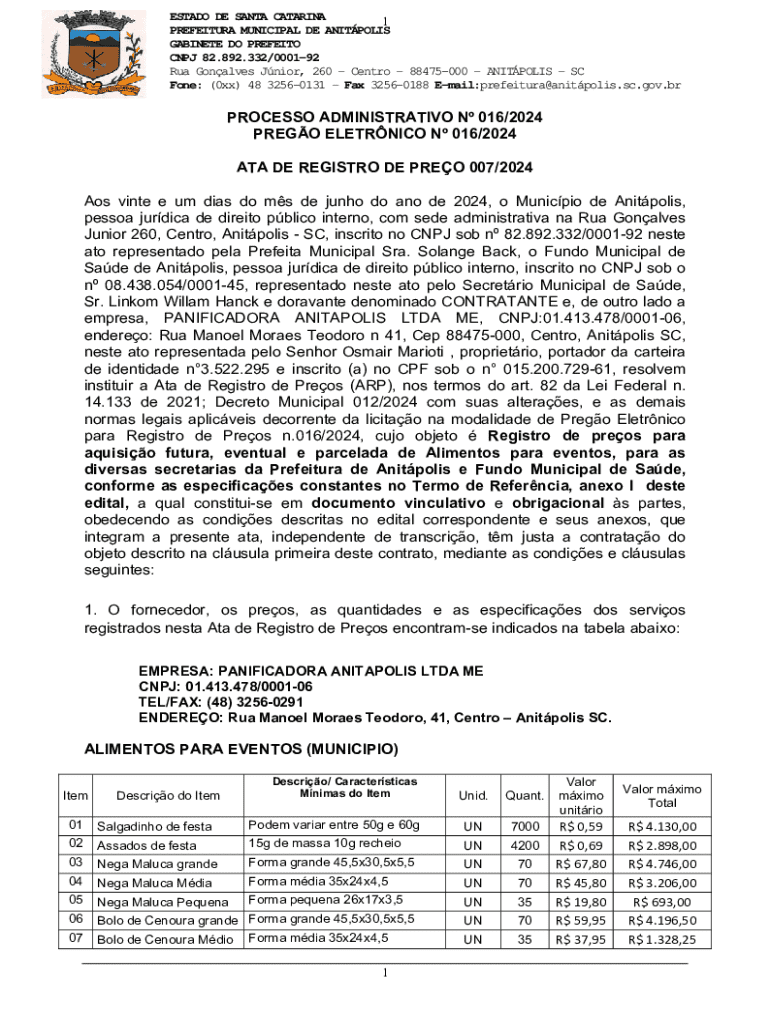 ESTADO DE SANTA CATARINA
PREFEITURA MUNICIPAL DE ANITÁPOLIS
GABINETE DO PREFEITO
CNPJ 82.892.332/0001-92
Rua Gonçalves Júnior, 260 – Centro – 88475-000 – ANITÁPOLIS – SC
Fone: (0xx) 48 3256-0131 – Fax 3256-0188 E-mail:prefeitura@anitápolis.sc.gov.br

1

PROCESSO ADMINISTRATIVO Nº 016/2024
PREGÃO ELETRÔNICO Nº 016/2024

ATA DE REGISTRO DE PREÇO 007/2024

Aos vinte e um dias do mês de junho do ano de 2024, o Município de Anitápolis, pessoa jurídica de direito público interno, com sede administrativa na Rua Gonçalves Junior 260, Centro, Anitápolis - SC, inscrito no CNPJ sob nº 82.892.332/0001-92 neste ato representado pela Prefeita Municipal Sra. Solange Back, o Fundo Municipal de Saúde de Anitápolis, pessoa jurídica de direito público interno, inscrito no CNPJ sob o nº 08.438.054/0001-45, representado neste ato pelo Secretário Municipal de Saúde, Sr. Linkom Willam Hanck e doravante denominado CONTRATANTE e, de outro lado a empresa, PANIFICADORA ANITAPOLIS LTDA ME, CNPJ:01.413.478/0001-06, endereço: Rua Manoel Moraes Teodoro n 41, Cep 88475-000, Centro, Anitápolis SC, neste ato representada pelo Senhor Osmair Marioti , proprietário, portador da carteira de identidade n°3.522.295 e inscrito (a) no CPF sob o n° 015.200.729-61, resolvem instituir a Ata de Registro de Preços (ARP), nos termos do art. 82 da Lei Federal n. 14.133 de 2021; Decreto Municipal 012/2024 com suas alterações, e as demais normas legais aplicáveis decorrente da licitação na modalidade de Pregão Eletrônico para Registro de Preços n.016/2024, cujo objeto é Registro de preços para aquisição futura, eventual e parcelada de Alimentos para eventos, para as diversas secretarias da Prefeitura de Anitápolis e Fundo Municipal de Saúde, conforme as especificações constantes no Termo de Referência, anexo I deste edital, a qual constitui-se em documento vinculativo e obrigacional às partes, obedecendo as condições descritas no edital correspondente e seus anexos, que integram a presente ata, independente de transcrição, têm justa a contratação do objeto descrito na cláusula primeira deste contrato, mediante as condições e cláusulas seguintes:

1. O fornecedor, os preços, as quantidades e as especificações dos serviços registrados nesta Ata de Registro de Preços encontram-se indicados na tabela abaixo:

EMPRESA: PANIFICADORA ANITAPOLIS LTDA ME
CNPJ: 01.413.478/0001-06
TEL/FAX: (48) 3256-0291
ENDEREÇO: Rua Manoel Moraes Teodoro, 41, Centro – Anitápolis SC.

ALIMENTOS PARA EVENTOS (MUNICIPIO)

| Item | Descrição do Item | Descrição/ Características Mínimas do Item | Unid. | Quant. | Valor máximo unitário | Valor máximo Total |
|---|---|---|---|---|---|---|
| 01 | Salgadinho de festa | Podem variar entre 50g e 60g | UN | 7000 | R$ 0,59 | R$ 4.130,00 |
| 02 | Assados de festa | 15g de massa 10g recheio | UN | 4200 | R$ 0,69 | R$ 2.898,00 |
| 03 | Nega Maluca grande | Forma grande 45,5x30,5x5,5 | UN | 70 | R$ 67,80 | R$ 4.746,00 |
| 04 | Nega Maluca Média | Forma média 35x24x4,5 | UN | 70 | R$ 45,80 | R$ 3.206,00 |
| 05 | Nega Maluca Pequena | Forma pequena 26x17x3,5 | UN | 35 | R$ 19,80 | R$ 693,00 |
| 06 | Bolo de Cenoura grande | Forma grande 45,5x30,5x5,5 | UN | 70 | R$ 59,95 | R$ 4.196,50 |
| 07 | Bolo de Cenoura Médio | Forma média 35x24x4,5 | UN | 35 | R$ 37,95 | R$ 1.328,25 |

1